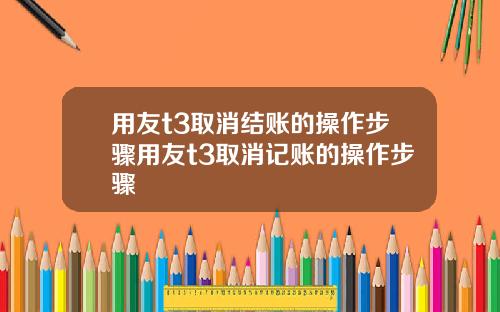 用友t3取消结账的操作步骤用友t3取消记账的操作步骤